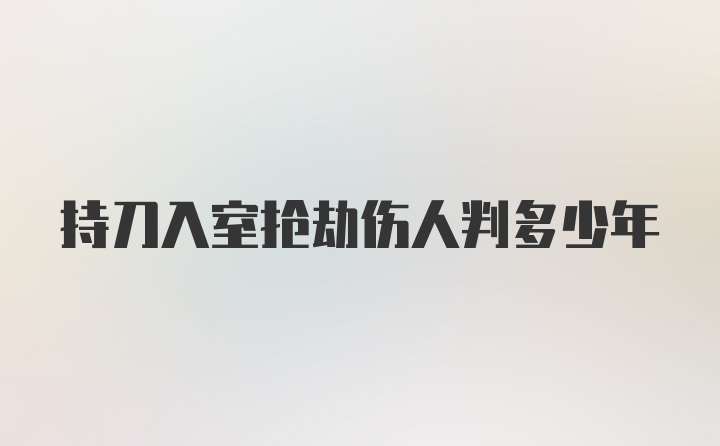 持刀入室抢劫伤人判多少年